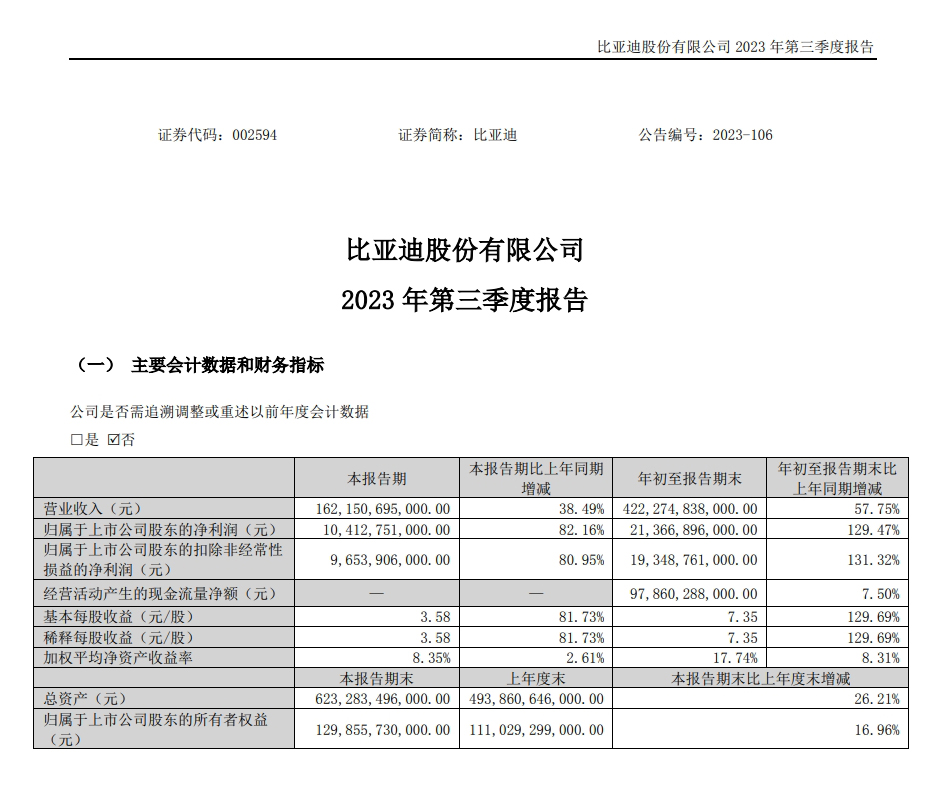 比亚迪股份有限公司 2023 年第三季度报告

证券代码：002594　　证券简称：比亚迪　　公告编号：2023-106

比亚迪股份有限公司
2023 年第三季度报告

（一） 主要会计数据和财务指标

公司是否需追溯调整或重述以前年度会计数据

□是 ☑否

| | 本报告期 | 本报告期比上年同期增减 | 年初至报告期末 | 年初至报告期末比上年同期增减 |
|---|---|---|---|---|
| 营业收入（元） | 162,150,695,000.00 | 38.49% | 422,274,838,000.00 | 57.75% |
| 归属于上市公司股东的净利润（元） | 10,412,751,000.00 | 82.16% | 21,366,896,000.00 | 129.47% |
| 归属于上市公司股东的扣除非经常性损益的净利润（元） | 9,653,906,000.00 | 80.95% | 19,348,761,000.00 | 131.32% |
| 经营活动产生的现金流量净额（元） | — | — | 97,860,288,000.00 | 7.50% |
| 基本每股收益（元/股） | 3.58 | 81.73% | 7.35 | 129.69% |
| 稀释每股收益（元/股） | 3.58 | 81.73% | 7.35 | 129.69% |
| 加权平均净资产收益率 | 8.35% | 2.61% | 17.74% | 8.31% |
| | 本报告期末 | 上年度末 | 本报告期末比上年度末增减 | |
| 总资产（元） | 623,283,496,000.00 | 493,860,646,000.00 | 26.21% | |
| 归属于上市公司股东的所有者权益（元） | 129,855,730,000.00 | 111,029,299,000.00 | 16.96% | |